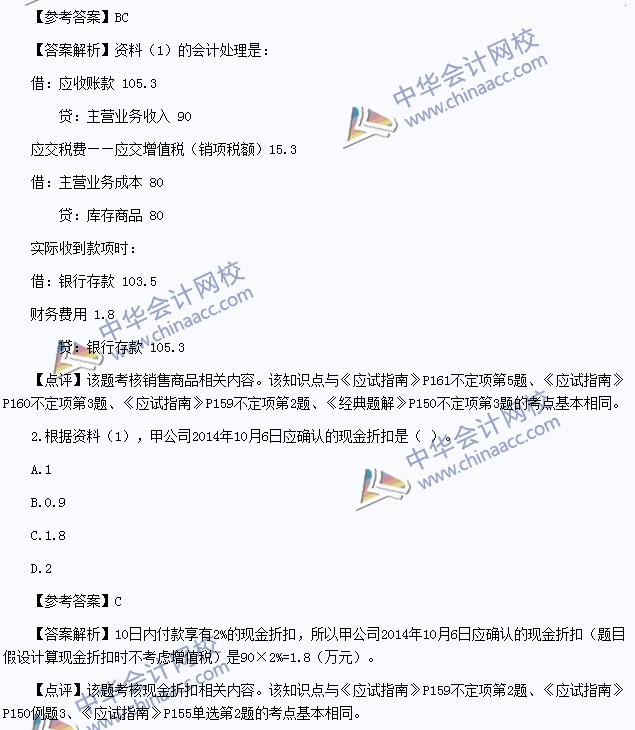 【参考答案】BC

【答案解析】资料（1）的会计处理是：

借：应收账款 105.3

贷：主营业务收入 90

应交税费——应交增值税（销项税额）15.3

借：主营业务成本 80

贷：库存商品 80

实际收到款项时：

借：银行存款 103.5

财务费用 1.8

贷：银行存款 105.3

【点评】该题考核销售商品相关内容。该知识点与《应试指南》P161不定项第5题、《应试指南》P160不定项第3题、《应试指南》P159不定项第2题、《经典题解》P150不定项第3题的考点基本相同。

2.根据资料（1），甲公司2014年10月6日应确认的现金折扣是（ ）。

A.1

B.0.9

C.1.8

D.2

【参考答案】C

【答案解析】10日内付款享有2%的现金折扣，所以甲公司2014年10月6日应确认的现金折扣（题目假设计算现金折扣时不考虑增值税）是90×2%=1.8（万元）。

【点评】该题考核现金折扣相关内容。该知识点与《应试指南》P159不定项第2题、《应试指南》P150例题3、《应试指南》P155单选第2题的考点基本相同。

中华会计网校
www.chinaacc.com